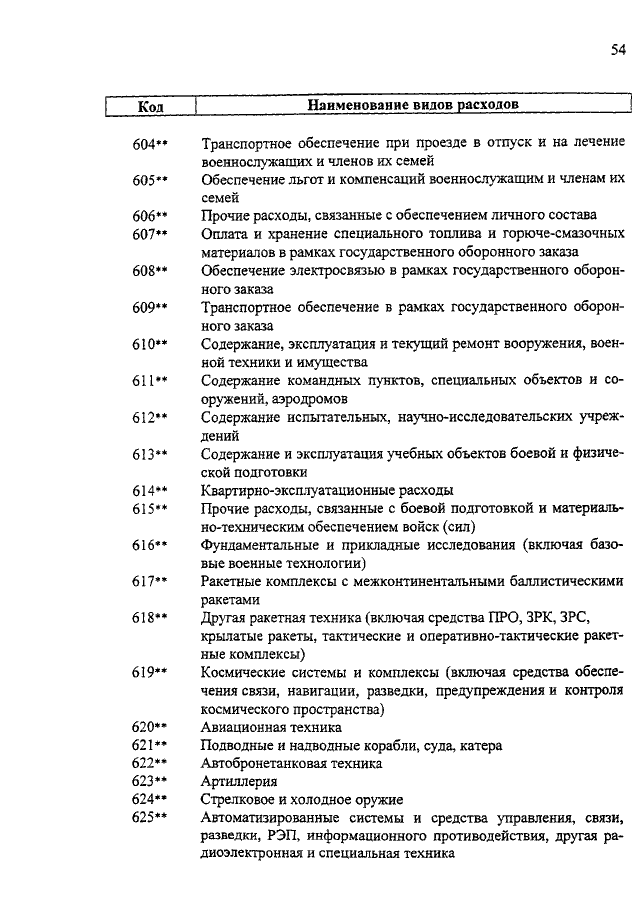 54

| Код | Наименование видов расходов |
|---|---|
| 604** | Транспортное обеспечение при проезде в отпуск и на лечение военнослужащих и членов их семей |
| 605** | Обеспечение льгот и компенсаций военнослужащим и членам их семей |
| 606** | Прочие расходы, связанные с обеспечением личного состава |
| 607** | Оплата и хранение специального топлива и горюче-смазочных материалов в рамках государственного оборонного заказа |
| 608** | Обеспечение электросвязью в рамках государственного оборонного заказа |
| 609** | Транспортное обеспечение в рамках государственного оборонного заказа |
| 610** | Содержание, эксплуатация и текущий ремонт вооружения, военной техники и имущества |
| 611** | Содержание командных пунктов, специальных объектов и сооружений, аэродромов |
| 612** | Содержание испытательных, научно-исследовательских учреждений |
| 613** | Содержание и эксплуатация учебных объектов боевой и физической подготовки |
| 614** | Квартирно-эксплуатационные расходы |
| 615** | Прочие расходы, связанные с боевой подготовкой и материально-техническим обеспечением войск (сил) |
| 616** | Фундаментальные и прикладные исследования (включая базовые военные технологии) |
| 617** | Ракетные комплексы с межконтинентальными баллистическими ракетами |
| 618** | Другая ракетная техника (включая средства ПРО, ЗРК, ЗРС, крылатые ракеты, тактические и оперативно-тактические ракетные комплексы) |
| 619** | Космические системы и комплексы (включая средства обеспечения связи, навигации, разведки, предупреждения и контроля космического пространства) |
| 620** | Авиационная техника |
| 621** | Подводные и надводные корабли, суда, катера |
| 622** | Автобронетанковая техника |
| 623** | Артиллерия |
| 624** | Стрелковое и холодное оружие |
| 625** | Автоматизированные системы и средства управления, связи, разведки, РЭП, информационного противодействия, другая радиоэлектронная и специальная техника |